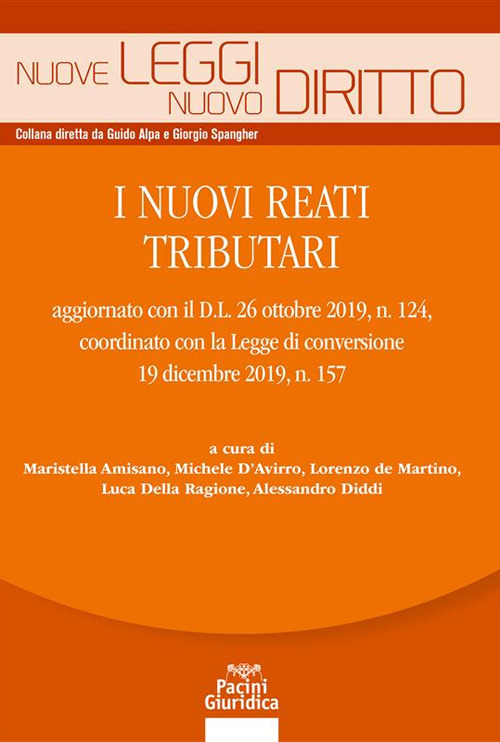 NUOVE LEGGI NUOVO DIRITTO

Collana diretta da Guido Alpa e Giorgio Spangher

I NUOVI REATI TRIBUTARI

aggiornato con il D.L. 26 ottobre 2019, n. 124, coordinato con la Legge di conversione 19 dicembre 2019, n. 157

a cura di
Maristella Amisano, Michele D'Avirro, Lorenzo de Martino, Luca Della Ragione, Alessandro Diddi

Pacini Giuridica